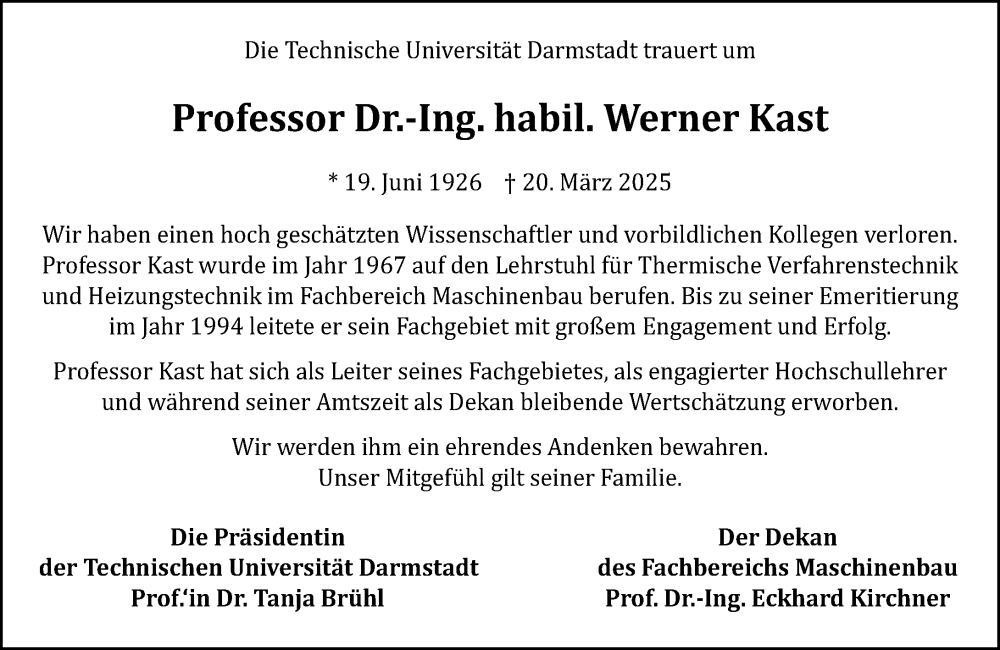 Die Technische Universität Darmstadt trauert um

Professor Dr.-Ing. habil. Werner Kast

* 19. Juni 1926 † 20. März 2025

Wir haben einen hoch geschätzten Wissenschaftler und vorbildlichen Kollegen verloren. Professor Kast wurde im Jahr 1967 auf den Lehrstuhl für Thermische Verfahrenstechnik und Heizungstechnik im Fachbereich Maschinenbau berufen. Bis zu seiner Emeritierung im Jahr 1994 leitete er sein Fachgebiet mit großem Engagement und Erfolg.

Professor Kast hat sich als Leiter seines Fachgebietes, als engagierter Hochschullehrer und während seiner Amtszeit als Dekan bleibende Wertschätzung erworben.

Wir werden ihm ein ehrendes Andenken bewahren.
Unser Mitgefühl gilt seiner Familie.

Die Präsidentin
der Technischen Universität Darmstadt
Prof.'in Dr. Tanja Brühl

Der Dekan
des Fachbereichs Maschinenbau
Prof. Dr.-Ing. Eckhard Kirchner